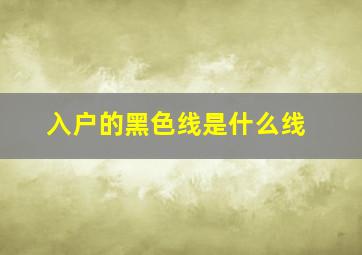 入户的黑色线是什么线